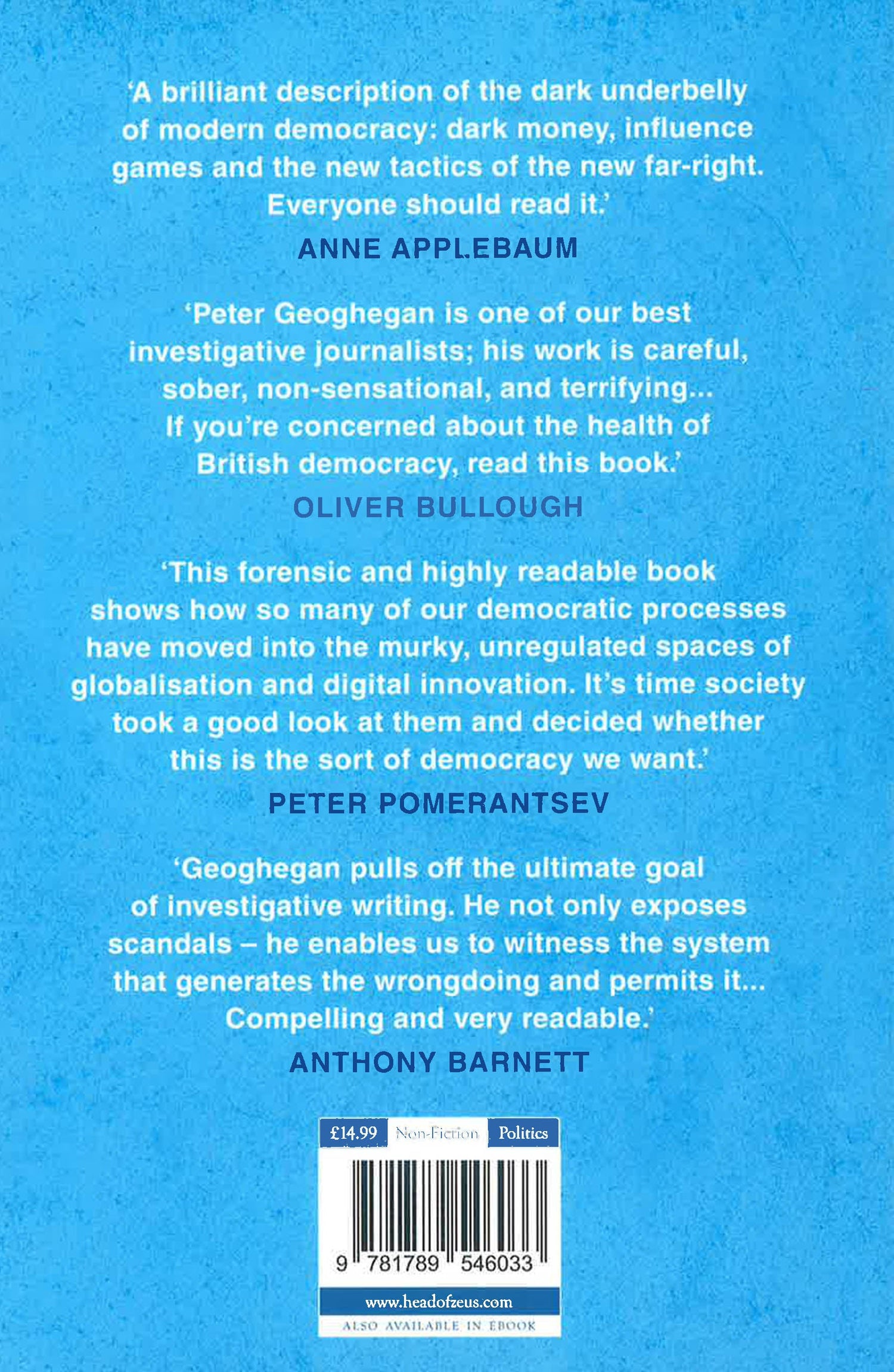 'A brilliant description of the dark underbelly of modern democracy: dark money, influence games and the new tactics of the new far-right. Everyone should read it.'

ANNE APPLEBAUM

'Peter Geoghegan is one of our best investigative journalists; his work is careful, sober, non-sensational, and terrifying... If you're concerned about the health of British democracy, read this book.'

OLIVER BULLOUGH

'This forensic and highly readable book shows how so many of our democratic processes have moved into the murky, unregulated spaces of globalisation and digital innovation. It's time society took a good look at them and decided whether this is the sort of democracy we want.'

PETER POMERANTSEV

'Geoghegan pulls off the ultimate goal of investigative writing. He not only exposes scandals – he enables us to witness the system that generates the wrongdoing and permits it... Compelling and very readable.'

ANTHONY BARNETT

£14.99 Non-Fiction Politics

9 781789 546033

www.headofzeus.com

ALSO AVAILABLE IN EBOOK